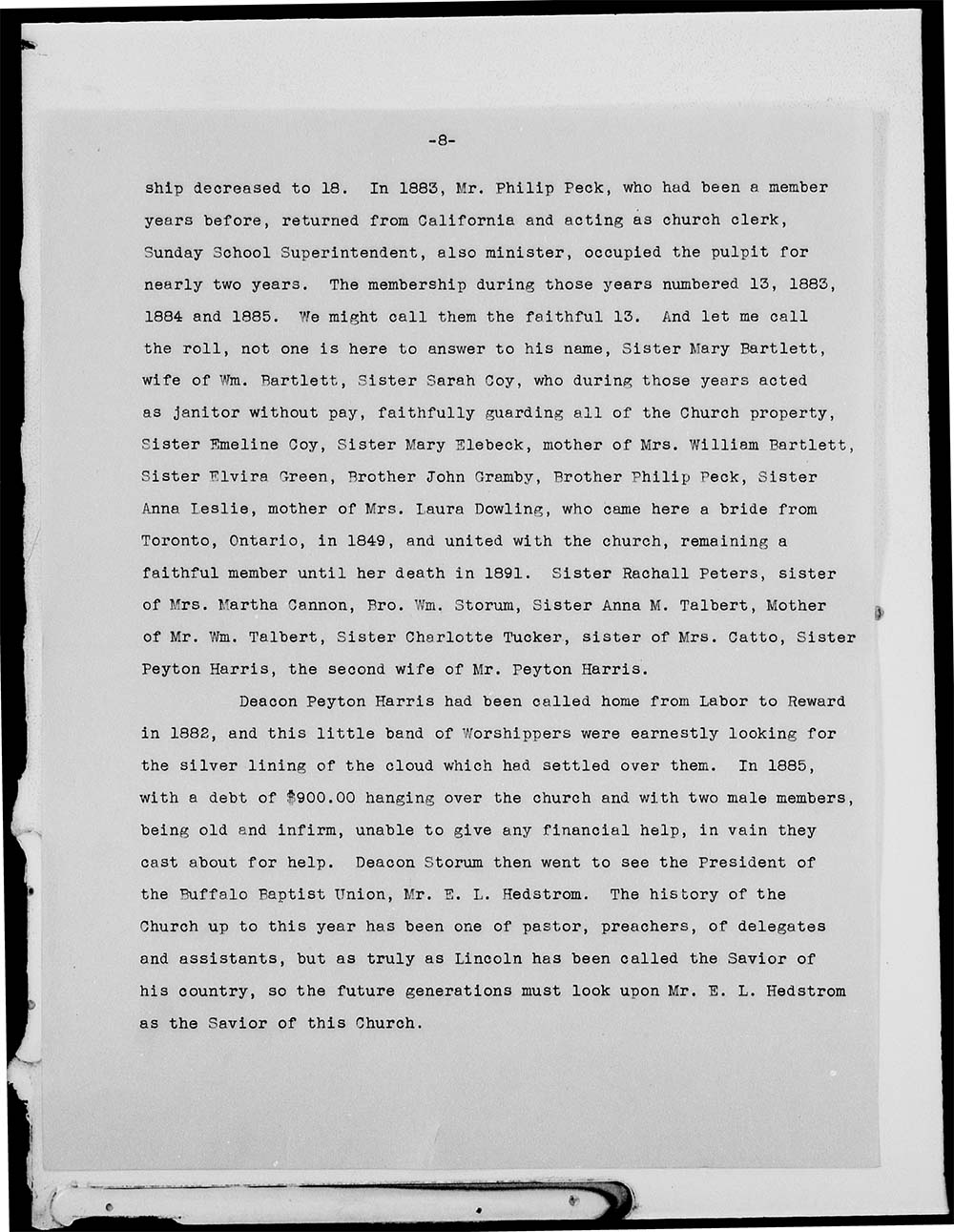 -8-

ship decreased to 18. In 1883, Mr. Philip Peck, who had been a member years before, returned from California and acting as church clerk, Sunday School Superintendent, also minister, occupied the pulpit for nearly two years. The membership during those years numbered 13, 1883, 1884 and 1885. We might call them the faithful 13. And let me call the roll, not one is here to answer to his name, Sister Mary Bartlett, wife of Wm. Bartlett, Sister Sarah Coy, who during those years acted as janitor without pay, faithfully guarding all of the Church property, Sister Emeline Coy, Sister Mary Elebeck, mother of Mrs. William Bartlett, Sister Elvira Green, Brother John Gramby, Brother Philip Peck, Sister Anna Leslie, mother of Mrs. Laura Dowling, who came here a bride from Toronto, Ontario, in 1849, and united with the church, remaining a faithful member until her death in 1891. Sister Rachall Peters, sister of Mrs. Martha Cannon, Bro. Wm. Storum, Sister Anna M. Talbert, Mother of Mr. Wm. Talbert, Sister Charlotte Tucker, sister of Mrs. Catto, Sister Peyton Harris, the second wife of Mr. Peyton Harris.

Deacon Peyton Harris had been called home from Labor to Reward in 1882, and this little band of Worshippers were earnestly looking for the silver lining of the cloud which had settled over them. In 1885, with a debt of $900.00 hanging over the church and with two male members, being old and infirm, unable to give any financial help, in vain they cast about for help. Deacon Storum then went to see the President of the Buffalo Baptist Union, Mr. E. L. Hedstrom. The history of the Church up to this year has been one of pastor, preachers, of delegates and assistants, but as truly as Lincoln has been called the Savior of his country, so the future generations must look upon Mr. E. L. Hedstrom as the Savior of this Church.